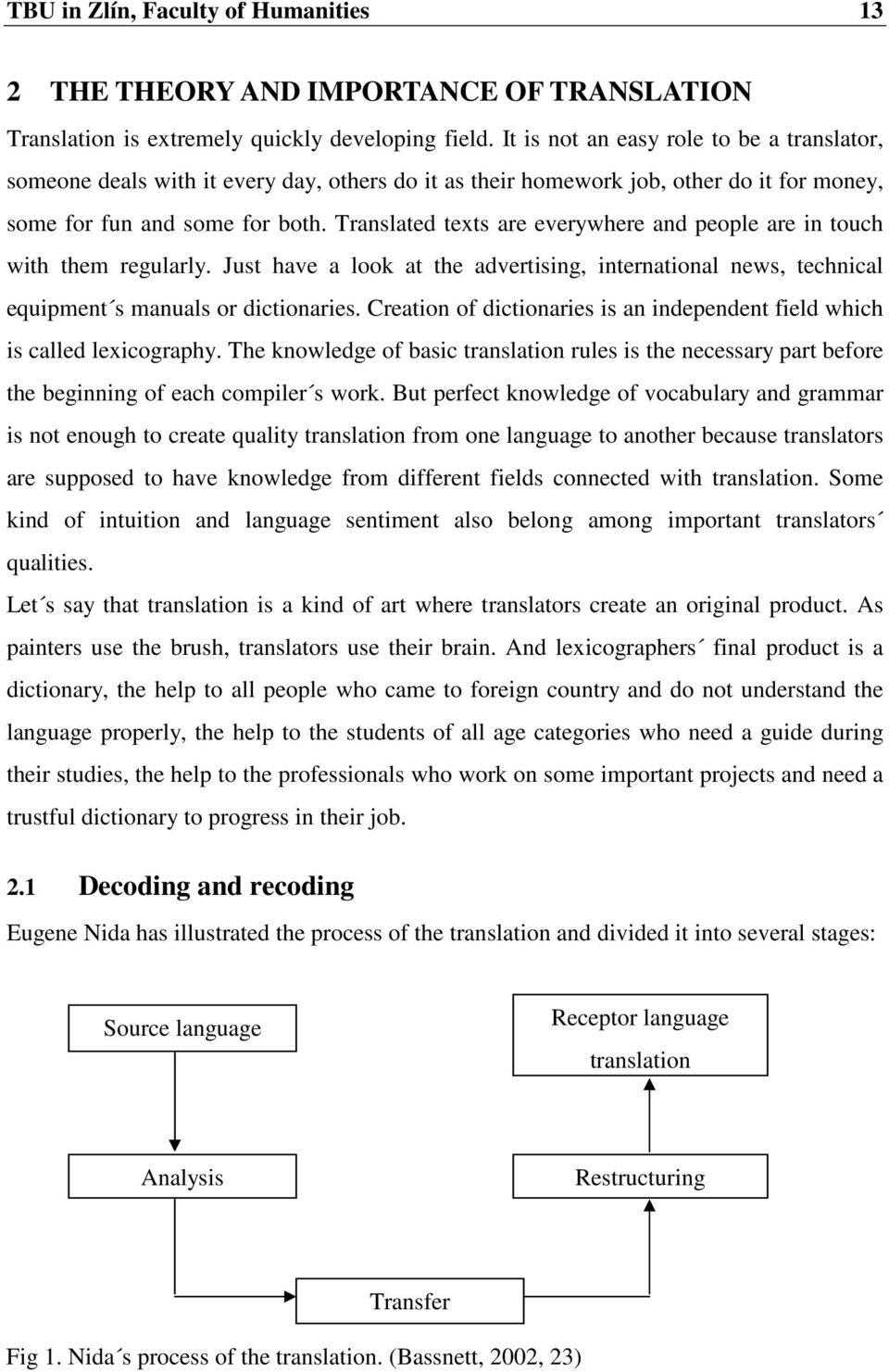 TBU in Zlín, Faculty of Humanities 13

2 THE THEORY AND IMPORTANCE OF TRANSLATION

Translation is extremely quickly developing field. It is not an easy role to be a translator, someone deals with it every day, others do it as their homework job, other do it for money, some for fun and some for both. Translated texts are everywhere and people are in touch with them regularly. Just have a look at the advertising, international news, technical equipment´s manuals or dictionaries. Creation of dictionaries is an independent field which is called lexicography. The knowledge of basic translation rules is the necessary part before the beginning of each compiler´s work. But perfect knowledge of vocabulary and grammar is not enough to create quality translation from one language to another because translators are supposed to have knowledge from different fields connected with translation. Some kind of intuition and language sentiment also belong among important translators´ qualities.

Let´s say that translation is a kind of art where translators create an original product. As painters use the brush, translators use their brain. And lexicographers´ final product is a dictionary, the help to all people who came to foreign country and do not understand the language properly, the help to the students of all age categories who need a guide during their studies, the help to the professionals who work on some important projects and need a trustful dictionary to progress in their job.

2.1 Decoding and recoding

Eugene Nida has illustrated the process of the translation and divided it into several stages:

Source language

Receptor language translation

Analysis

Restructuring

Transfer

Fig 1. Nida´s process of the translation. (Bassnett, 2002, 23)